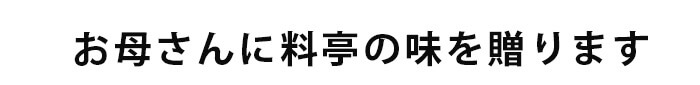 お母さんに料亭の味を贈ります